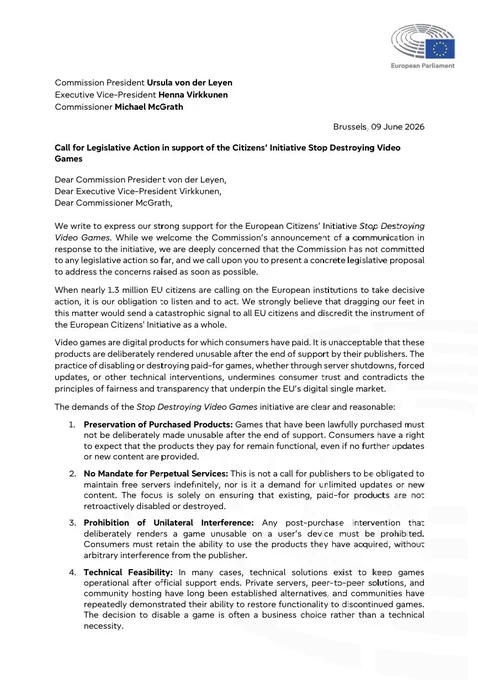 European Parliament

Commission President Ursula von der Leyen
Executive Vice-President Henna Virkkunen
Commissioner Michael McGrath

Brussels, 09 June 2026

Call for Legislative Action in support of the Citizens' Initiative Stop Destroying Video Games

Dear Commission President von der Leyen,
Dear Executive Vice-President Virkkunen,
Dear Commissioner McGrath,

We write to express our strong support for the European Citizens' Initiative Stop Destroying Video Games. While we welcome the Commission's announcement of a communication in response to the initiative, we are deeply concerned that the Commission has not committed to any legislative action so far, and we call upon you to present a concrete legislative proposal to address the concerns raised as soon as possible.

When nearly 1.3 million EU citizens are calling on the European institutions to take decisive action, it is our obligation to listen and to act. We strongly believe that dragging our feet in this matter would send a catastrophic signal to all EU citizens and discredit the instrument of the European Citizens' Initiative as a whole.

Video games are digital products for which consumers have paid. It is unacceptable that these products are deliberately rendered unusable after the end of support by their publishers. The practice of disabling or destroying paid-for games, whether through server shutdowns, forced updates, or other technical interventions, undermines consumer trust and contradicts the principles of fairness and transparency that underpin the EU's digital single market.

The demands of the Stop Destroying Video Games initiative are clear and reasonable:

1. Preservation of Purchased Products: Games that have been lawfully purchased must not be deliberately made unusable after the end of support. Consumers have a right to expect that the products they pay for remain functional, even if no further updates or new content are provided.

2. No Mandate for Perpetual Services: This is not a call for publishers to be obligated to maintain free servers indefinitely, nor is it a demand for unlimited updates or new content. The focus is solely on ensuring that existing, paid-for products are not retroactively disabled or destroyed.

3. Prohibition of Unilateral Interference: Any post-purchase intervention that deliberately renders a game unusable on a user's device must be prohibited. Consumers must retain the ability to use the products they have acquired, without arbitrary interference from the publisher.

4. Technical Feasibility: In many cases, technical solutions exist to keep games operational after official support ends. Private servers, peer-to-peer solutions, and community hosting have long been established alternatives, and communities have repeatedly demonstrated their ability to restore functionality to discontinued games. The decision to disable a game is often a business choice rather than a technical necessity.